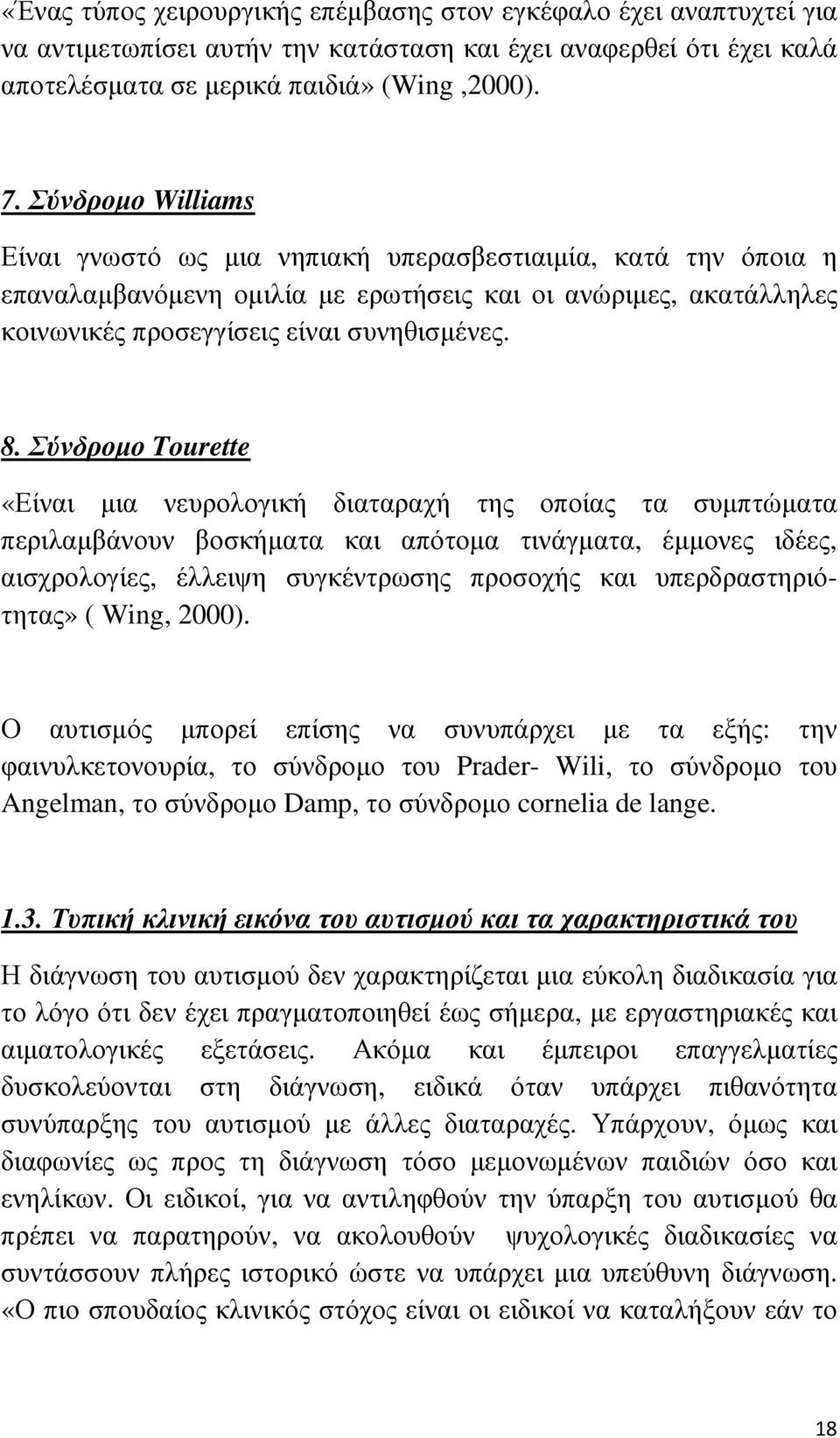 «Ένας τύπος χειρουργικής επέμβασης στον εγκέφαλο έχει αναπτυχτεί για να αντιμετωπίσει αυτήν την κατάσταση και έχει αναφερθεί ότι έχει καλά αποτελέσματα σε μερικά παιδιά» (Wing ,2000).

7. Σύνδρομο Williams

Είναι γνωστό ως μια νηπιακή υπερασβεστιαιμία, κατά την όποια η επαναλαμβανόμενη ομιλία με ερωτήσεις και οι ανώριμες, ακατάλληλες κοινωνικές προσεγγίσεις είναι συνηθισμένες.

8. Σύνδρομο Tourette

«Είναι μια νευρολογική διαταραχή της οποίας τα συμπτώματα περιλαμβάνουν βοσκήματα και απότομα τινάγματα, έμμονες ιδέες, αισχρολογίες, έλλειψη συγκέντρωσης προσοχής και υπερδραστηριότητας» ( Wing, 2000).

Ο αυτισμός μπορεί επίσης να συνυπάρχει με τα εξής: την φαινυλκετονουρία, το σύνδρομο του Prader- Wili, το σύνδρομο του Angelman, το σύνδρομο Damp, το σύνδρομο cornelia de lange.

1.3. Τυπική κλινική εικόνα του αυτισμού και τα χαρακτηριστικά του

Η διάγνωση του αυτισμού δεν χαρακτηρίζεται μια εύκολη διαδικασία για το λόγο ότι δεν έχει πραγματοποιηθεί έως σήμερα, με εργαστηριακές και αιματολογικές εξετάσεις. Ακόμα και έμπειροι επαγγελματίες δυσκολεύονται στη διάγνωση, ειδικά όταν υπάρχει πιθανότητα συνύπαρξης του αυτισμού με άλλες διαταραχές. Υπάρχουν, όμως και διαφωνίες ως προς τη διάγνωση τόσο μεμονωμένων παιδιών όσο και ενηλίκων. Οι ειδικοί, για να αντιληφθούν την ύπαρξη του αυτισμού θα πρέπει να παρατηρούν, να ακολουθούν ψυχολογικές διαδικασίες να συντάσσουν πλήρες ιστορικό ώστε να υπάρχει μια υπεύθυνη διάγνωση. «Ο πιο σπουδαίος κλινικός στόχος είναι οι ειδικοί να καταλήξουν εάν το

18